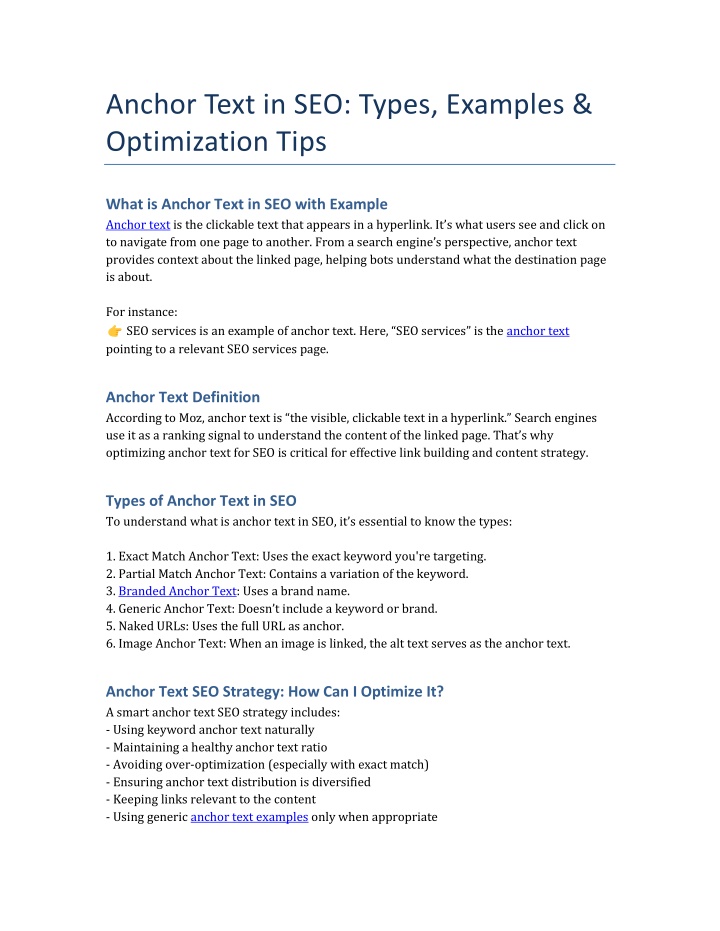 Anchor Text in SEO: Types, Examples & Optimization Tips

What is Anchor Text in SEO with Example

Anchor text is the clickable text that appears in a hyperlink. It's what users see and click on to navigate from one page to another. From a search engine's perspective, anchor text provides context about the linked page, helping bots understand what the destination page is about.

For instance:
👉 SEO services is an example of anchor text. Here, "SEO services" is the anchor text pointing to a relevant SEO services page.

Anchor Text Definition

According to Moz, anchor text is "the visible, clickable text in a hyperlink." Search engines use it as a ranking signal to understand the content of the linked page. That's why optimizing anchor text for SEO is critical for effective link building and content strategy.

Types of Anchor Text in SEO

To understand what is anchor text in SEO, it's essential to know the types:

1. Exact Match Anchor Text: Uses the exact keyword you're targeting.
2. Partial Match Anchor Text: Contains a variation of the keyword.
3. Branded Anchor Text: Uses a brand name.
4. Generic Anchor Text: Doesn't include a keyword or brand.
5. Naked URLs: Uses the full URL as anchor.
6. Image Anchor Text: When an image is linked, the alt text serves as the anchor text.

Anchor Text SEO Strategy: How Can I Optimize It?

A smart anchor text SEO strategy includes:
- Using keyword anchor text naturally
- Maintaining a healthy anchor text ratio
- Avoiding over-optimization (especially with exact match)
- Ensuring anchor text distribution is diversified
- Keeping links relevant to the content
- Using generic anchor text examples only when appropriate